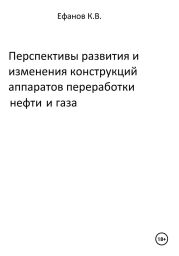 Ефанов К.В.

Перспективы развития и изменения конструкций аппаратов переработки нефти и газа

18+